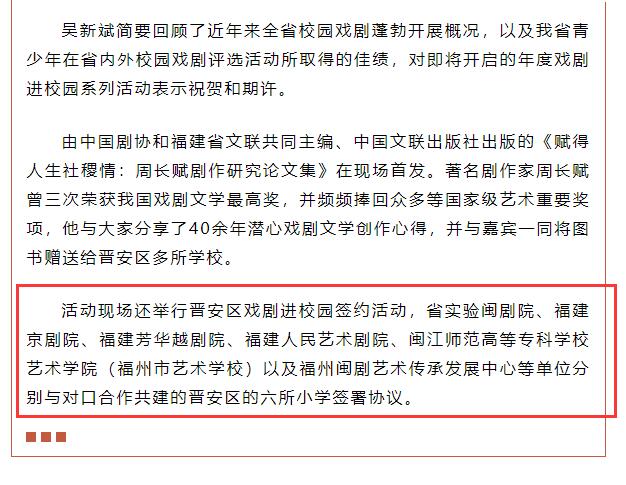 吴新斌简要回顾了近年来全省校园戏剧蓬勃开展概况，以及我省青少年在省内外校园戏剧评选活动所取得的佳绩，对即将开启的年度戏剧进校园系列活动表示祝贺和期许。

由中国剧协和福建省文联共同主编、中国文联出版社出版的《赋得人生社稷情：周长赋剧作研究论文集》在现场首发。著名剧作家周长赋曾三次荣获我国戏剧文学最高奖，并频频捧回众多等国家级艺术重要奖项，他与大家分享了40余年潜心戏剧文学创作心得，并与嘉宾一同将图书赠送给晋安区多所学校。

活动现场还举行晋安区戏剧进校园签约活动，省实验闽剧院、福建京剧院、福建芳华越剧院、福建人民艺术剧院、闽江师范高等专科学校艺术学院（福州市艺术学校）以及福州闽剧艺术传承发展中心等单位分别与对口合作共建的晋安区的六所小学签署协议。